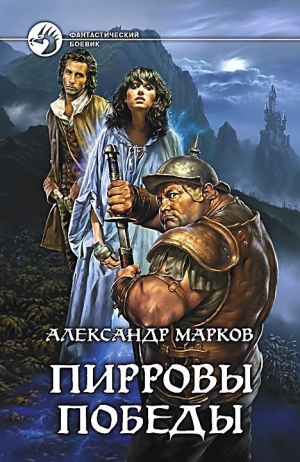 ФАНТАСТИЧЕСКИЙ БОЕВИК

АЛЕКСАНДР МАРКОВ

ПИРРОВЫ ПОБЕДЫ